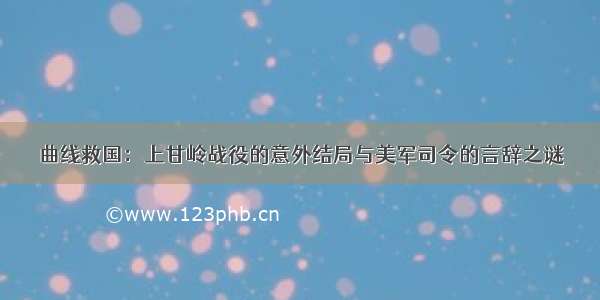 曲线救国：上甘岭战役的意外结局与美军司令的言辞之谜

©www.123phb.cn